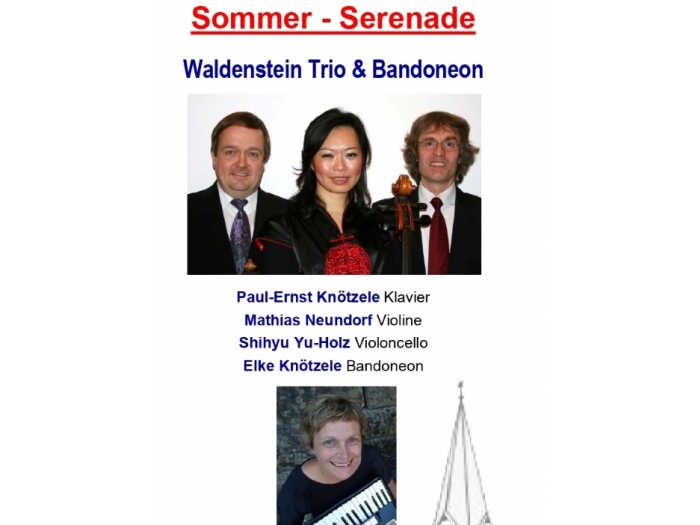 Sommer - Serenade

Waldenstein Trio & Bandoneon

Paul-Ernst Knötzele Klavier
Mathias Neundorf Violine
Shihyu Yu-Holz Violoncello
Elke Knötzele Bandoneon